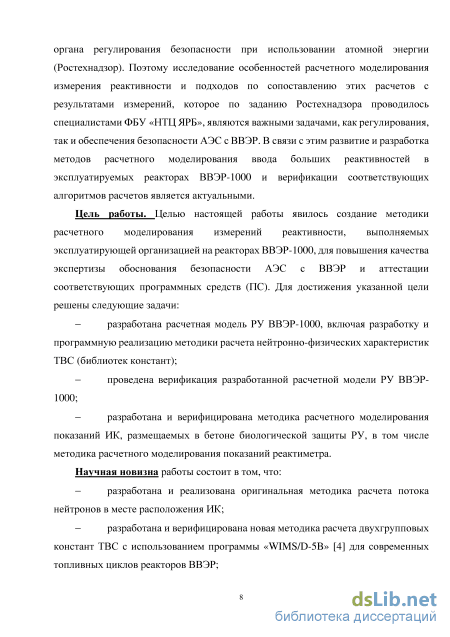 органа регулирования безопасности при использовании атомной энергии (Ростехнадзор). Поэтому исследование особенностей расчетного моделирования измерения реактивности и подходов по сопоставлению этих расчетов с результатами измерений, которое по заданию Ростехнадзора проводилось специалистами ФБУ «НТЦ ЯРБ», являются важными задачами, как регулирования, так и обеспечения безопасности АЭС с ВВЭР. В связи с этим развитие и разработка методов расчетного моделирования ввода больших реактивностей в эксплуатируемых реакторах ВВЭР-1000 и верификации соответствующих алгоритмов расчетов является актуальными.

Цель работы. Целью настоящей работы явилось создание методики расчетного моделирования измерений реактивности, выполняемых эксплуатирующей организацией на реакторах ВВЭР-1000, для повышения качества экспертизы обоснования безопасности АЭС с ВВЭР и аттестации соответствующих программных средств (ПС). Для достижения указанной цели решены следующие задачи:

– разработана расчетная модель РУ ВВЭР-1000, включая разработку и программную реализацию методики расчета нейтронно-физических характеристик ТВС (библиотек констант);

– проведена верификация разработанной расчетной модели РУ ВВЭР-1000;

– разработана и верифицирована методика расчетного моделирования показаний ИК, размещаемых в бетоне биологической защиты РУ, в том числе методика расчетного моделирования показаний реактиметра.

Научная новизна работы состоит в том, что:

– разработана и реализована оригинальная методика расчета потока нейтронов в месте расположения ИК;

– разработана и верифицирована новая методика расчета двухгрупповых констант ТВС с использованием программы «WIMS/D-5B» [4] для современных топливных циклов реакторов ВВЭР;

8

dsLib.net
библиотека диссертаций